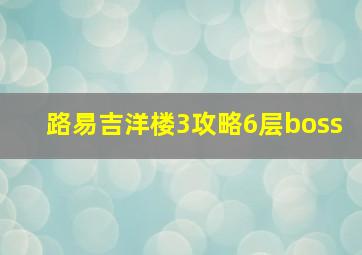 路易吉洋楼3攻略6层boss